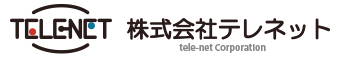 TELENET
株式会社テレネット
tele-net Corporation